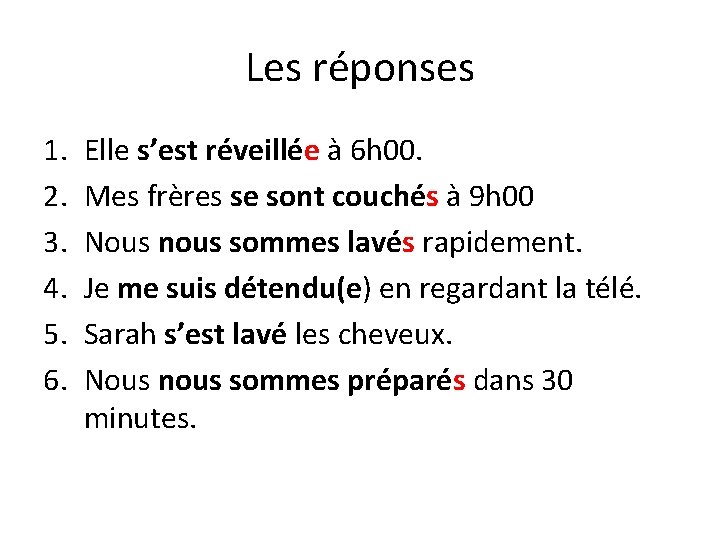 Les réponses

1. Elle s’est réveillée à 6h00.
2. Mes frères se sont couchés à 9h00
3. Nous nous sommes lavés rapidement.
4. Je me suis détendu(e) en regardant la télé.
5. Sarah s’est lavé les cheveux.
6. Nous nous sommes préparés dans 30 minutes.